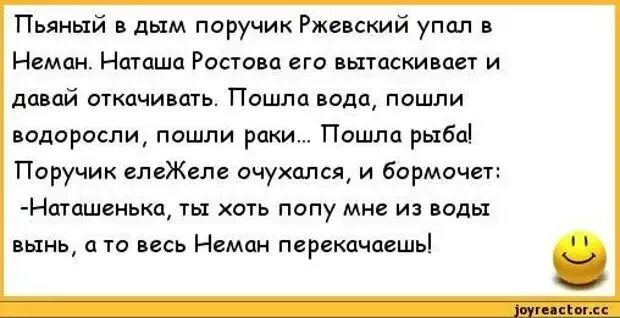 Пьяный в дым поручик Ржевский упал в Неман. Наташа Ростова его вытаскивает и давай откачивать. Пошла вода, пошли водоросли, пошли раки... Пошла рыба! Поручик елеЖеле очухался, и бормочет:
-Наташенька, ты хоть попу мне из воды вынь, а то весь Неман перекачаешь!

joyreactor.cc